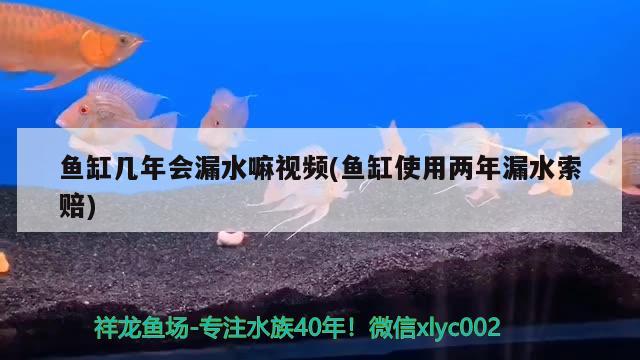 鱼缸几年会漏水嘛视频(鱼缸使用两年漏水索赔)

祥龙鱼场-专注水族40年！微信xlyc002